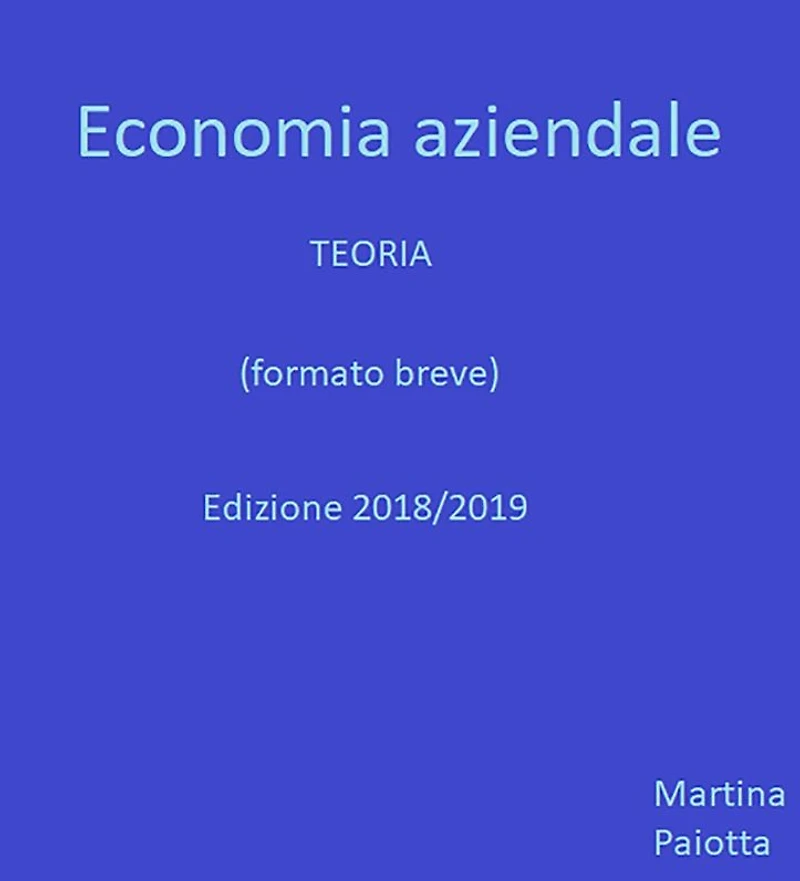 Economia aziendale

TEORIA

(formato breve)

Edizione 2018/2019

Martina
Paiotta